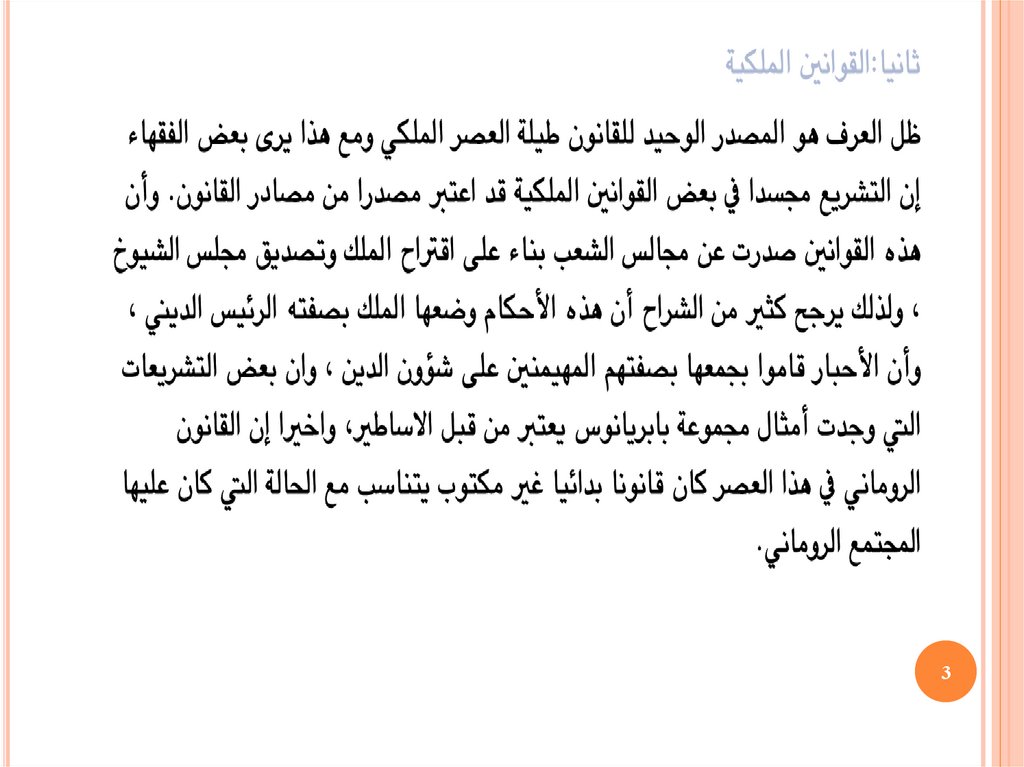 ثانيا:القوانين الملكية

ظل العرف هو المصدر الوحيد للقانون طيلة العصر الملكي ومع هذا يرى بعض الفقهاء إن التشريع مجسدا في بعض القوانين الملكية قد اعتبر مصدرا من مصادر القانون. وأن هذه القوانين صدرت عن مجالس الشعب بناء على اقتراح الملك وتصديق مجلس الشيوخ ، ولذلك يرجح كثير من الشراح أن هذه الأحكام وضعها الملك بصفته الرئيس الديني ، وأن الأحبار قاموا بجمعها بصفتهم المهيمنين على شؤون الدين ، وان بعض التشريعات التي وجدت أمثال مجموعة بابريانوس يعتبر من قبل الاساطير، واخيرا إن القانون الروماني في هذا العصر كان قانونا بدائيا غير مكتوب يتناسب مع الحالة التي كان عليها المجتمع الروماني.

3